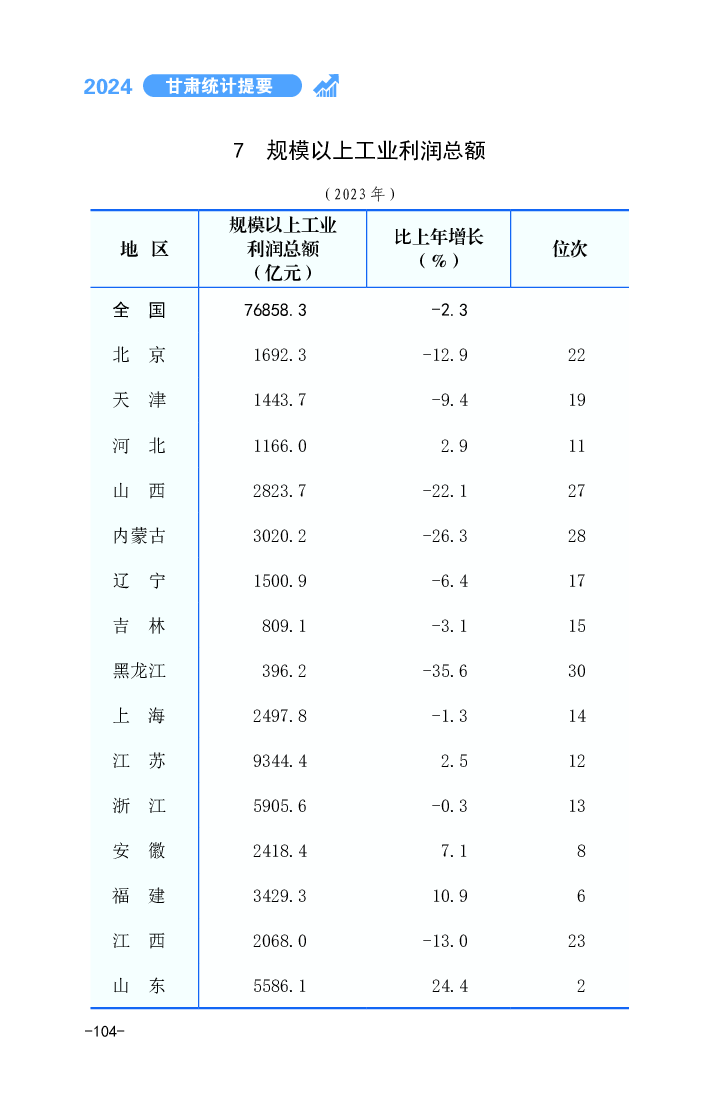 2024 甘肃统计提要

7 规模以上工业利润总额

（2023年）

| 地 区 | 规模以上工业利润总额（亿元） | 比上年增长（%） | 位次 |
|---|---|---|---|
| 全 国 | 76858.3 | -2.3 | |
| 北 京 | 1692.3 | -12.9 | 22 |
| 天 津 | 1443.7 | -9.4 | 19 |
| 河 北 | 1166.0 | 2.9 | 11 |
| 山 西 | 2823.7 | -22.1 | 27 |
| 内蒙古 | 3020.2 | -26.3 | 28 |
| 辽 宁 | 1500.9 | -6.4 | 17 |
| 吉 林 | 809.1 | -3.1 | 15 |
| 黑龙江 | 396.2 | -35.6 | 30 |
| 上 海 | 2497.8 | -1.3 | 14 |
| 江 苏 | 9344.4 | 2.5 | 12 |
| 浙 江 | 5905.6 | -0.3 | 13 |
| 安 徽 | 2418.4 | 7.1 | 8 |
| 福 建 | 3429.3 | 10.9 | 6 |
| 江 西 | 2068.0 | -13.0 | 23 |
| 山 东 | 5586.1 | 24.4 | 2 |

-104-